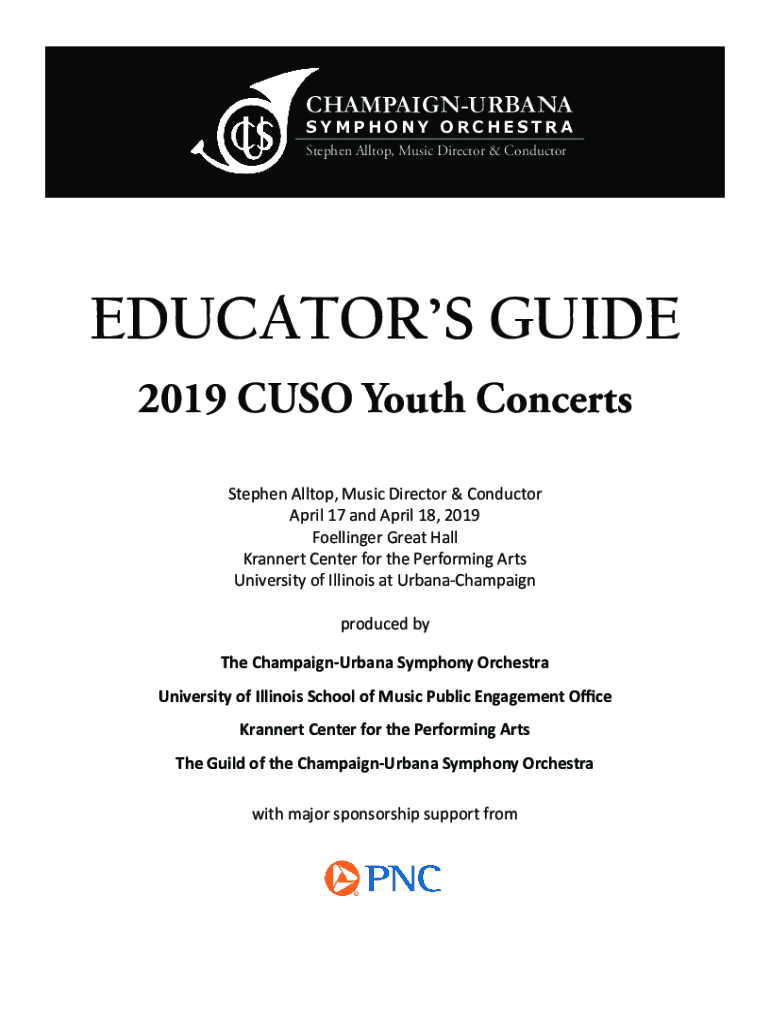 CUS
CHAMPAIGN-URBANA
SYMPHONY ORCHESTRA
Stephen Alltop, Music Director & Conductor

EDUCATOR'S GUIDE

2019 CUSO Youth Concerts

Stephen Alltop, Music Director & Conductor
April 17 and April 18, 2019
Foellinger Great Hall
Krannert Center for the Performing Arts
University of Illinois at Urbana-Champaign

produced by

The Champaign-Urbana Symphony Orchestra

University of Illinois School of Music Public Engagement Office

Krannert Center for the Performing Arts

The Guild of the Champaign-Urbana Symphony Orchestra

with major sponsorship support from

PNC